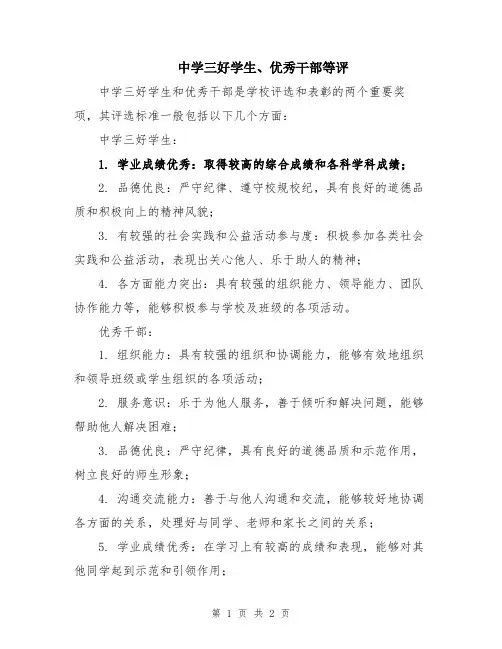 中学三好学生、优秀干部等评

中学三好学生和优秀干部是学校评选和表彰的两个重要奖项，其评选标准一般包括以下几个方面：

中学三好学生：

1. 学业成绩优秀：取得较高的综合成绩和各科学科成绩；

2. 品德优良：严守纪律、遵守校规校纪，具有良好的道德品质和积极向上的精神风貌；

3. 有较强的社会实践和公益活动参与度：积极参加各类社会实践和公益活动，表现出关心他人、乐于助人的精神；

4. 各方面能力突出：具有较强的组织能力、领导能力、团队协作能力等，能够积极参与学校及班级的各项活动。

优秀干部：

1. 组织能力：具有较强的组织和协调能力，能够有效地组织和领导班级或学生组织的各项活动；

2. 服务意识：乐于为他人服务，善于倾听和解决问题，能够帮助他人解决困难；

3. 品德优良：严守纪律，具有良好的道德品质和示范作用，树立良好的师生形象；

4. 沟通交流能力：善于与他人沟通和交流，能够较好地协调各方面的关系，处理好与同学、老师和家长之间的关系；

5. 学业成绩优秀：在学习上有较高的成绩和表现，能够对其他同学起到示范和引领作用；

第 1 页 共 2 页